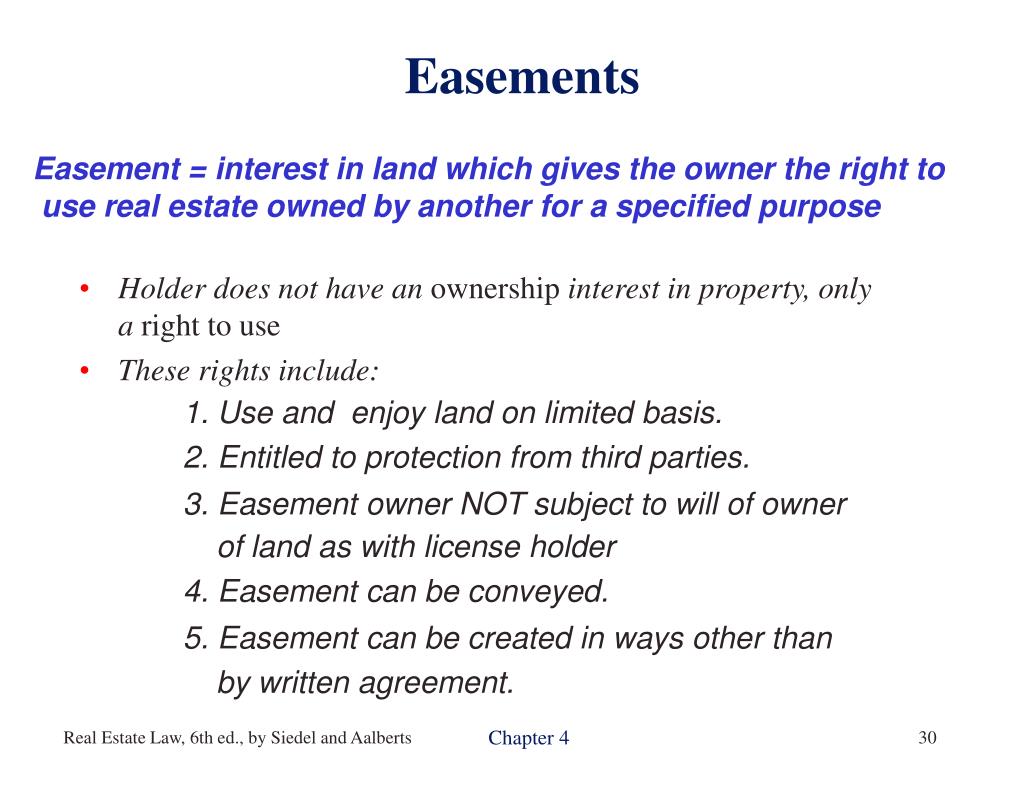 Easements

Easement = interest in land which gives the owner the right to use real estate owned by another for a specified purpose

• Holder does not have an ownership interest in property, only a right to use
• These rights include:
1. Use and enjoy land on limited basis.
2. Entitled to protection from third parties.
3. Easement owner NOT subject to will of owner of land as with license holder
4. Easement can be conveyed.
5. Easement can be created in ways other than by written agreement.

Real Estate Law, 6th ed., by Siedel and Aalberts
Chapter 4
30